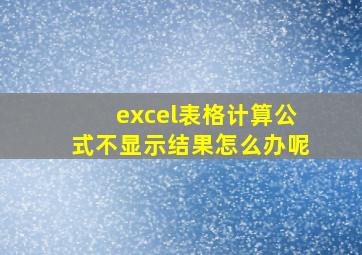 excel表格计算公式不显示结果怎么办呢